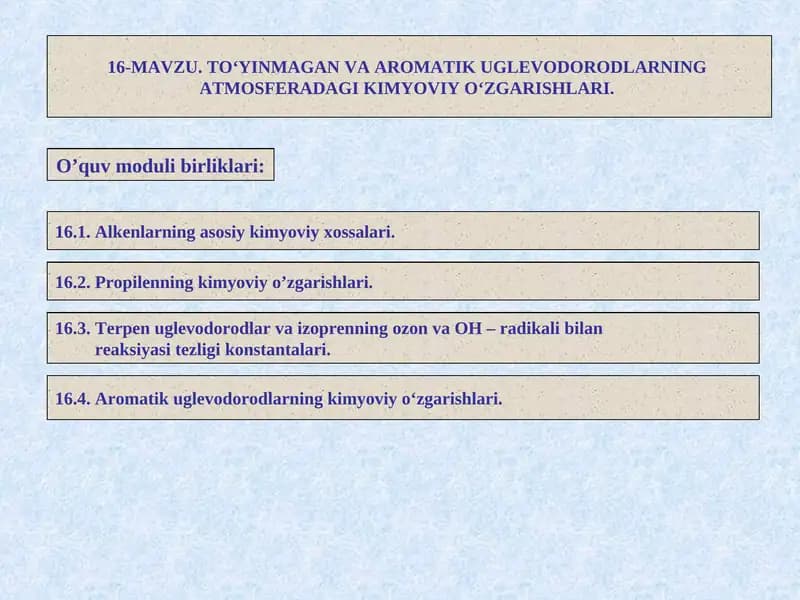 16-MAVZU. TO‘YINMAGAN VA AROMATIK UGLEVODORODLARNING ATMOSFERADAGI KIMYOVIY O‘ZGARISHLARI.

O’quv moduli birliklari:

16.1. Alkenlarning asosiy kimyoviy xossalari.

16.2. Propilenning kimyoviy o’zgarishlari.

16.3. Terpen uglevodorodlar va izoprenning ozon va OH – radikali bilan reaksiyasi tezligi konstantalari.

16.4. Aromatik uglevodorodlarning kimyoviy o‘zgarishlari.